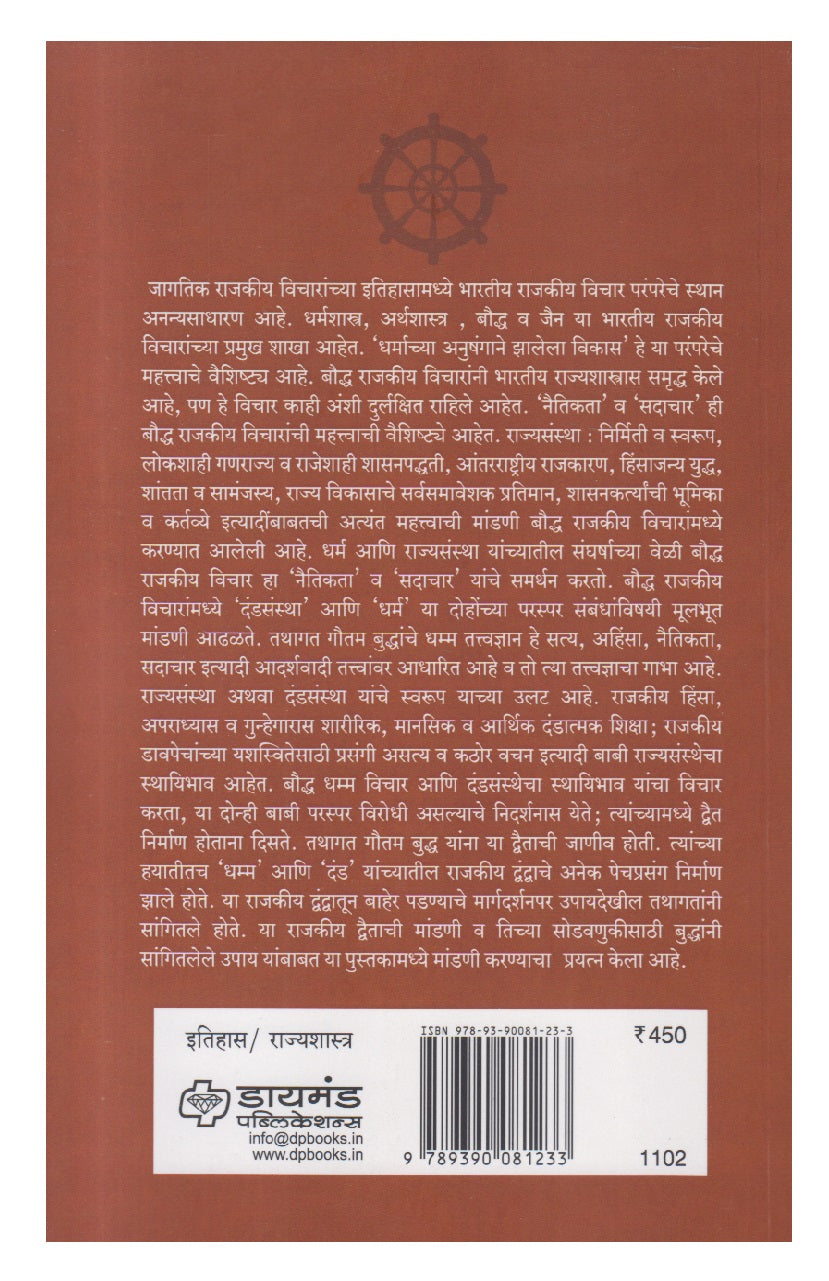 जागतिक राजकीय विचारांच्या इतिहासामध्ये भारतीय राजकीय विचार परंपरेचे स्थान अनन्यसाधारण आहे. धर्मशास्त्र, अर्थशास्त्र , बौद्ध व जैन या भारतीय राजकीय विचारांच्या प्रमुख शाखा आहेत. 'धर्माच्या अनुषंगाने झालेला विकास' हे या परंपरेचे महत्त्वाचे वैशिष्ट्य आहे. बौद्ध राजकीय विचारांनी भारतीय राज्यशास्त्रास समृद्ध केले आहे, पण हे विचार काही अंशी दुर्लक्षित राहिले आहेत. 'नैतिकता' व 'सदाचार' ही बौद्ध राजकीय विचारांची महत्त्वाची वैशिष्ट्ये आहेत. राज्यसंस्था : निर्मिती व स्वरूप, लोकशाही गणराज्य व राजेशाही शासनपद्धती, आंतरराष्ट्रीय राजकारण, हिंसाजन्य युद्ध, शांतता व सामंजस्य, राज्य विकासाचे सर्वसमावेशक प्रतिमान, शासनकर्त्यांची भूमिका व कर्तव्ये इत्यादींबाबतची अत्यंत महत्त्वाची मांडणी बौद्ध राजकीय विचारांमध्ये करण्यात आलेली आहे. धर्म आणि राज्यसंस्था यांच्यातील संघर्षाच्या वेळी बौद्ध राजकीय विचार हा 'नैतिकता' व 'सदाचार' यांचे समर्थन करतो. बौद्ध राजकीय विचारांमध्ये 'दंडसंस्था' आणि 'धर्म' या दोहोंच्या परस्पर संबंधांविषयी मूलभूत मांडणी आढळते. तथागत गौतम बुद्धांचे धम्म तत्त्वज्ञान हे सत्य, अहिंसा, नैतिकता, सदाचार इत्यादी आदर्शवादी तत्त्वांवर आधारित आहे व तो त्या तत्त्वज्ञाचा गाभा आहे. राज्यसंस्था अथवा दंडसंस्था यांचे स्वरूप याच्या उलट आहे. राजकीय हिंसा, अपराध्यास व गुन्हेगारास शारीरिक, मानसिक व आर्थिक दंडात्मक शिक्षा; राजकीय डावपेचांच्या यशस्वितेसाठी प्रसंगी असत्य व कठोर वचन इत्यादी बाबी राज्यसंस्थेचा स्थायिभाव आहेत. बौद्ध धम्म विचार आणि दंडसंस्थेचा स्थायिभाव यांचा विचार करता, या दोन्ही बाबी परस्पर विरोधी असल्याचे निदर्शनास येते; त्यांच्यामध्ये द्वैत निर्माण होताना दिसते. तथागत गौतम बुद्ध यांना या द्वैताची जाणीव होती. त्यांच्या हयातीतच 'धम्म' आणि 'दंड' यांच्यातील राजकीय द्वंद्वाचे अनेक पेचप्रसंग निर्माण झाले होते. या राजकीय द्वंद्वातून बाहेर पडण्याचे मार्गदर्शनपर उपायदेखील तथागतांनी सांगितले होते. या राजकीय द्वैताची मांडणी व तिच्या सोडवणुकीसाठी बुद्धांनी सांगितलेले उपाय यांबाबत या पुस्तकामध्ये मांडणी करण्याचा प्रयत्न केला आहे.

इतिहास/ राज्यशास्त्र

ISBN 978-93-90081-23-3

₹450

डायमंड पब्लिकेशन्स
info@dpbooks.in
www.dpbooks.in

9 789390 081233

1102